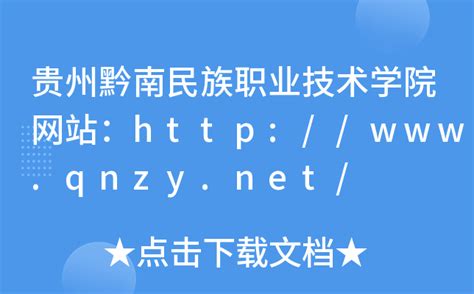 贵州黔南民族职业技术学院网站：http://www.qnzy.net/

★点击下载文档★